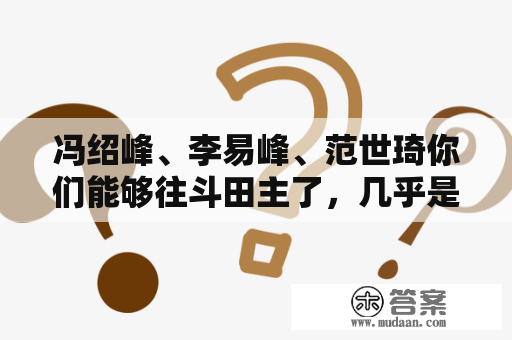 冯绍峰、李易峰、范世琦你们能够往斗田主了，几乎是

木 答案
www.mudaan.com